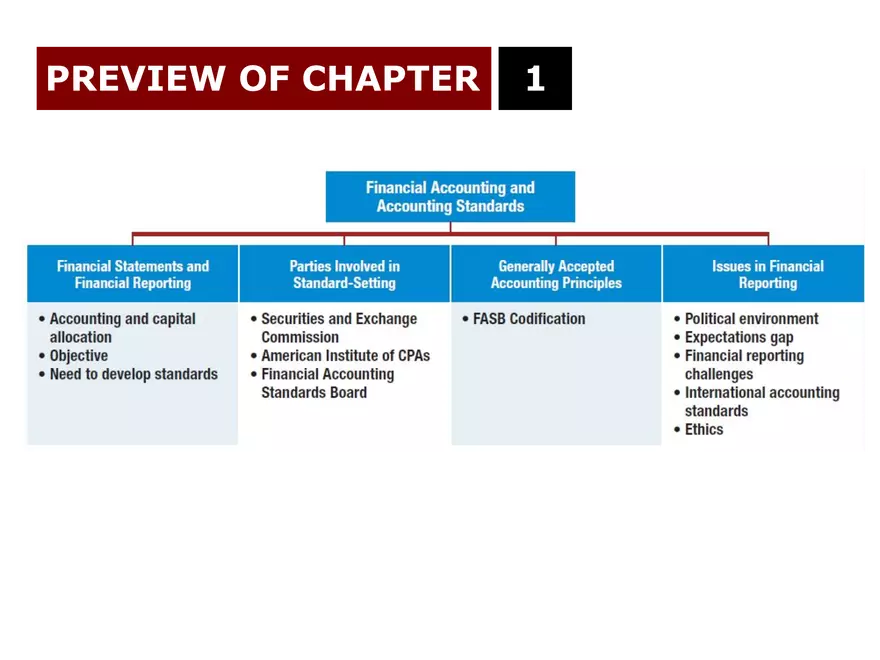 PREVIEW OF CHAPTER 1

Financial Accounting and Accounting Standards

Financial Statements and Financial Reporting
• Accounting and capital allocation
• Objective
• Need to develop standards

Parties Involved in Standard-Setting
• Securities and Exchange Commission
• American Institute of CPAs
• Financial Accounting Standards Board

Generally Accepted Accounting Principles
• FASB Codification

Issues in Financial Reporting
• Political environment
• Expectations gap
• Financial reporting challenges
• International accounting standards
• Ethics